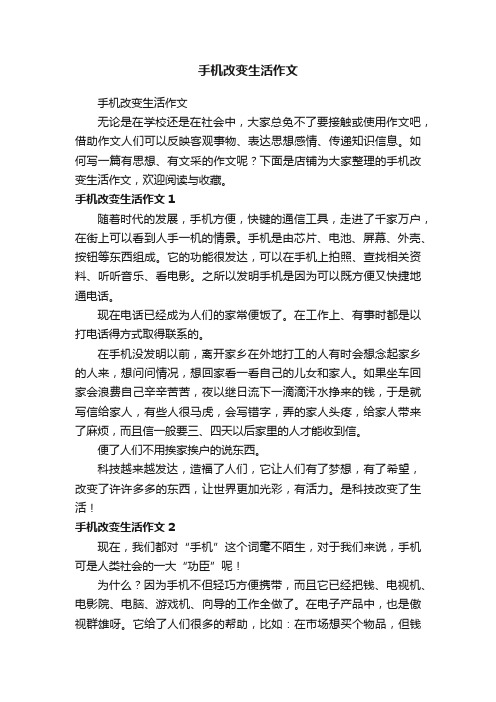 手机改变生活作文

手机改变生活作文

无论是在学校还是在社会中，大家总免不了要接触或使用作文吧，借助作文人们可以反映客观事物、表达思想感情、传递知识信息。如何写一篇有思想、有文采的作文呢？下面是店铺为大家整理的手机改变生活作文，欢迎阅读与收藏。

手机改变生活作文 1

随着时代的发展，手机方便，快键的通信工具，走进了千家万户，在街上可以看到人手一机的情景。手机是由芯片、电池、屏幕、外壳、按钮等东西组成。它的功能很发达，可以在手机上拍照、查找相关资料、听听音乐、看电影。之所以发明手机是因为可以既方便又快捷地通电话。

现在电话已经成为人们的家常便饭了。在工作上、有事时都是以打电话得方式取得联系的。

在手机没发明以前，离开家乡在外地打工的人有时会想念起家乡的人来，想问问情况，想回家看一看自己的儿女和家人。如果坐车回家会浪费自己辛辛苦苦，夜以继日流下一滴滴汗水挣来的钱，于是就写信给家人，有些人很马虎，会写错字，弄的家人头疼，给家人带来了麻烦，而且信一般要三、四天以后家里的人才能收到信。

便了人们不用挨家挨户的说东西。

科技越来越发达，造福了人们，它让人们有了梦想，有了希望，改变了许许多多的东西，让世界更加光彩，有活力。是科技改变了生活！

手机改变生活作文 2

现在，我们都对“手机”这个词毫不陌生，对于我们来说，手机可是人类社会的一大“功臣”呢！

为什么？因为手机不但轻巧方便携带，而且它已经把钱、电视机、电影院、电脑、游戏机、向导的工作全做了。在电子产品中，也是傲视群雄呀。它给了人们很多的帮助，比如：在市场想买个物品，但钱